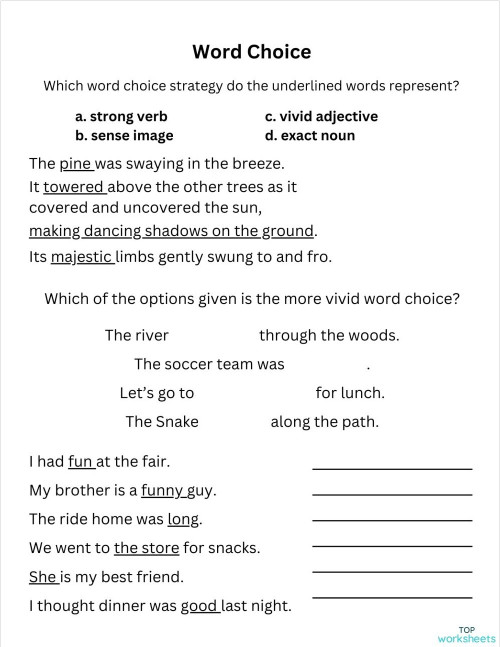 Word Choice

Which word choice strategy do the underlined words represent?

a. strong verb
b. sense image
c. vivid adjective
d. exact noun

The pine was swaying in the breeze.
It towered above the other trees as it covered and uncovered the sun, making dancing shadows on the ground.
Its majestic limbs gently swung to and fro.

Which of the options given is the more vivid word choice?

The river through the woods.
The soccer team was .
Let's go to for lunch.
The Snake along the path.

I had fun at the fair.
My brother is a funny guy.
The ride home was long.
We went to the store for snacks.
She is my best friend.
I thought dinner was good last night.

TOP worksheets